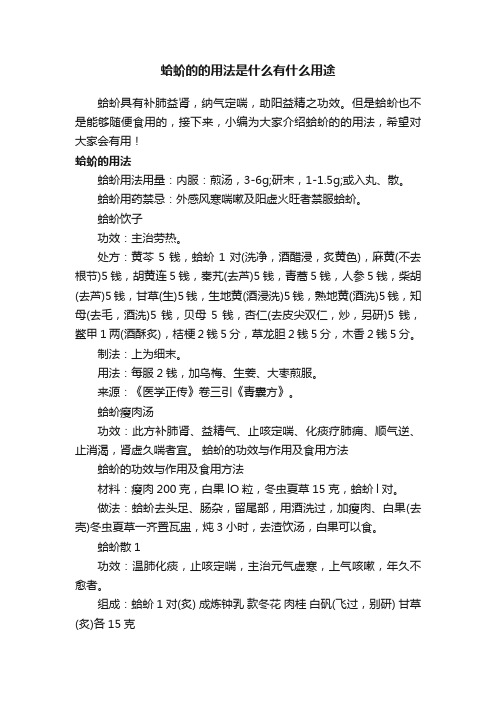 蛤蚧的的用法是什么有什么用途

蛤蚧具有补肺益肾，纳气定喘，助阳益精之功效。但是蛤蚧也不是能够随便食用的，接下来，小编为大家介绍蛤蚧的的用法，希望对大家会有用！

蛤蚧的用法

蛤蚧用法用量：内服：煎汤，3-6g;研末，1-1.5g;或入丸、散。

蛤蚧用药禁忌：外感风寒喘嗽及阳虚火旺者禁服蛤蚧。

蛤蚧饮子

功效：主治劳热。

处方：黄芩 5 钱，蛤蚧 1 对(洗净，酒醋浸，炙黄色)，麻黄(不去根节)5 钱，胡黄连 5 钱，秦艽(去芦)5 钱，青蒿 5 钱，人参 5 钱，柴胡(去芦)5 钱，甘草(生)5 钱，生地黄(酒浸洗)5 钱，熟地黄(酒洗)5 钱，知母(去毛，酒洗)5 钱，贝母 5 钱，杏仁(去皮尖双仁，炒，另研)5 钱，鳖甲 1 两(酒酥炙)，桔梗 2 钱 5 分，草龙胆 2 钱 5 分，木香 2 钱 5 分。

制法：上为细末。

用法：每服 2 钱，加乌梅、生姜、大枣煎服。

来源：《医学正传》卷三引《青囊方》。

蛤蚧瘦肉汤

功效：此方补肺肾、益精气、止咳定喘、化痰疗肺痈、顺气逆、止消渴，肾虚久喘者宜。 蛤蚧的功效与作用及食用方法

蛤蚧的功效与作用及食用方法

材料：瘦肉 200 克，白果 lO 粒，冬虫夏草 15 克，蛤蚧 l 对。

做法：蛤蚧去头足、肠杂，留尾部，用酒洗过，加瘦肉、白果(去壳)冬虫夏草一齐置瓦盅，炖 3 小时，去渣饮汤，白果可以食。

蛤蚧散 1

功效：温肺化痰，止咳定喘，主治元气虚寒，上气咳嗽，年久不愈者。

组成：蛤蚧 1 对(炙) 成炼钟乳 款冬花 肉桂 白矾(飞过，别研) 甘草(炙)各 15 克